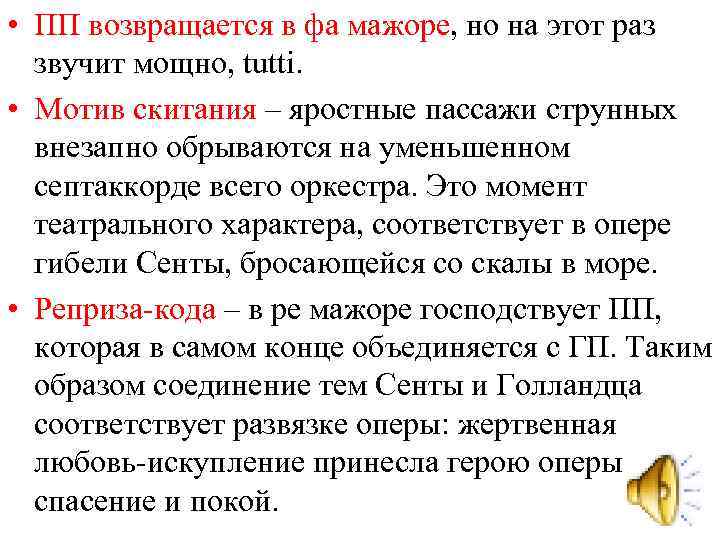 • ПП возвращается в фа мажоре, но на этот раз звучит мощно, tutti.

• Мотив скитания – яростные пассажи струнных внезапно обрываются на уменьшенном септаккорде всего оркестра. Это момент театрального характера, соответствует в опере гибели Сенты, бросающейся со скалы в море.

• Реприза-кода – в ре мажоре господствует ПП, которая в самом конце объединяется с ГП. Таким образом соединение тем Сенты и Голландца соответствует развязке оперы: жертвенная любовь-искупление принесла герою оперы спасение и покой.